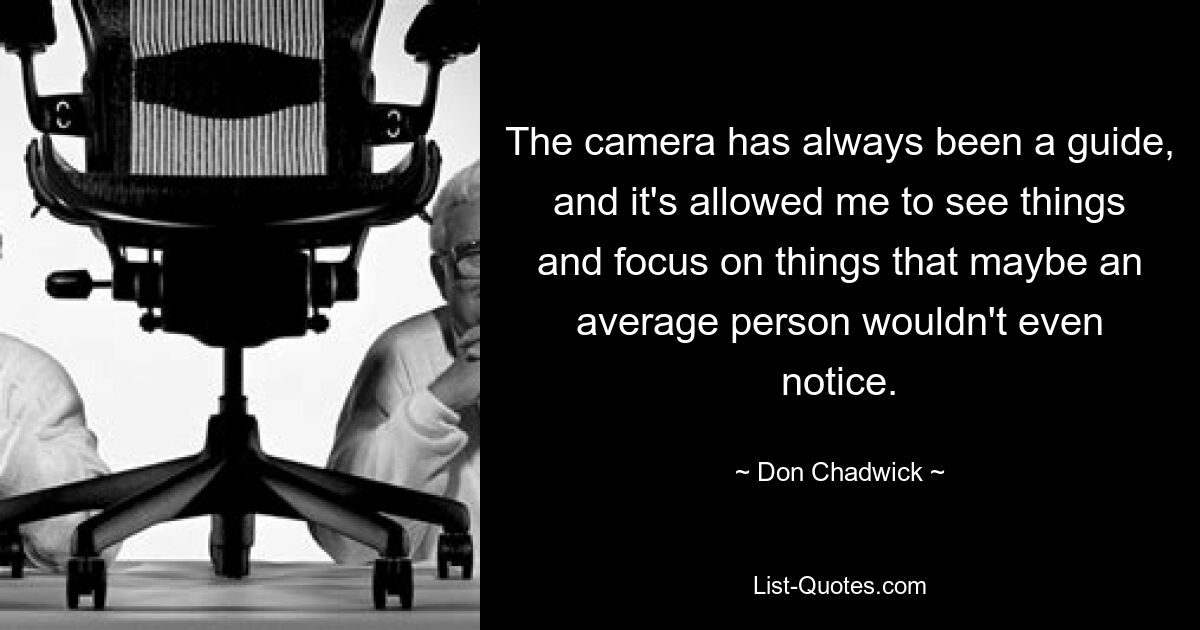 The camera has always been a guide, and it's allowed me to see things and focus on things that maybe an average person wouldn't even notice.

~ Don Chadwick ~

List-Quotes.com